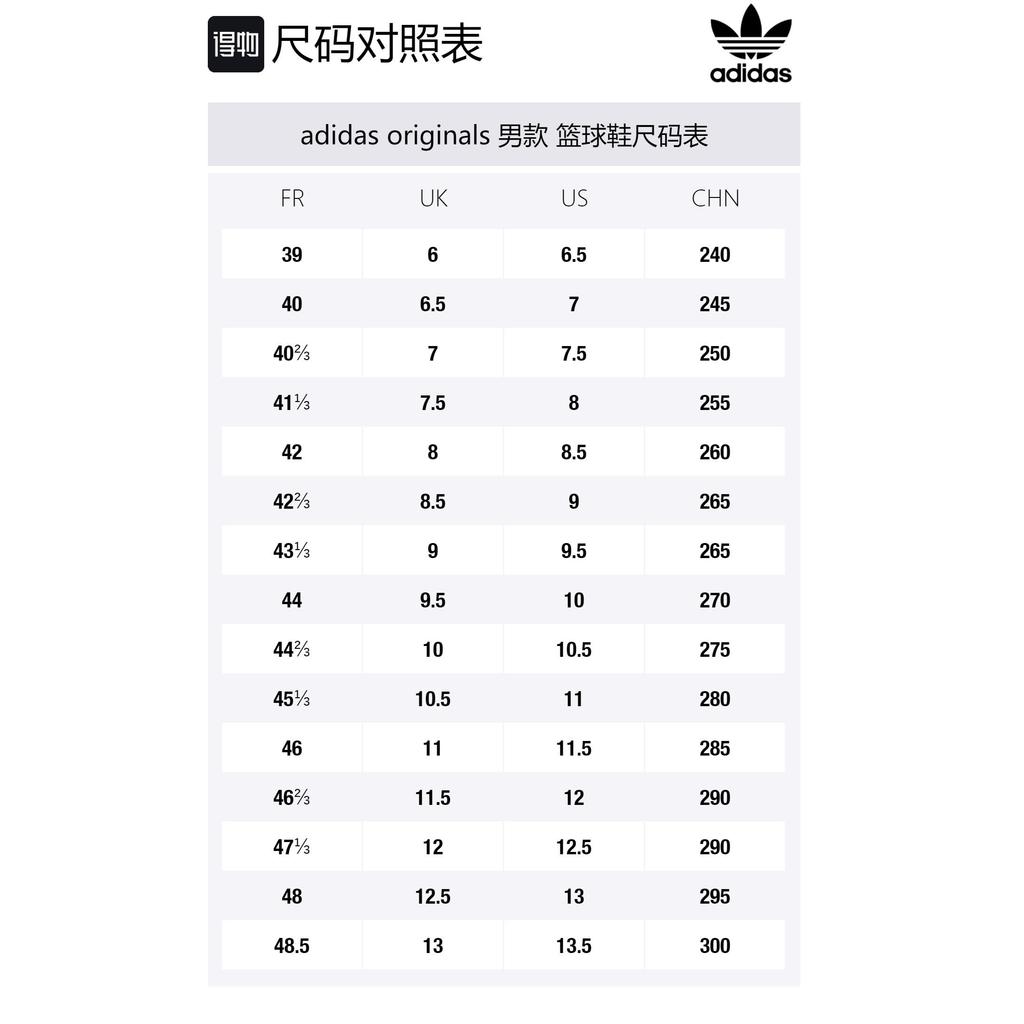 得物 尺码对照表

adidas

adidas originals 男款 篮球鞋尺码表

| FR | UK | US | CHN |
|---|---|---|---|
| 39 | 6 | 6.5 | 240 |
| 40 | 6.5 | 7 | 245 |
| 40⅔ | 7 | 7.5 | 250 |
| 41⅓ | 7.5 | 8 | 255 |
| 42 | 8 | 8.5 | 260 |
| 42⅔ | 8.5 | 9 | 265 |
| 43⅓ | 9 | 9.5 | 265 |
| 44 | 9.5 | 10 | 270 |
| 44⅔ | 10 | 10.5 | 275 |
| 45⅓ | 10.5 | 11 | 280 |
| 46 | 11 | 11.5 | 285 |
| 46⅔ | 11.5 | 12 | 290 |
| 47⅓ | 12 | 12.5 | 290 |
| 48 | 12.5 | 13 | 295 |
| 48.5 | 13 | 13.5 | 300 |